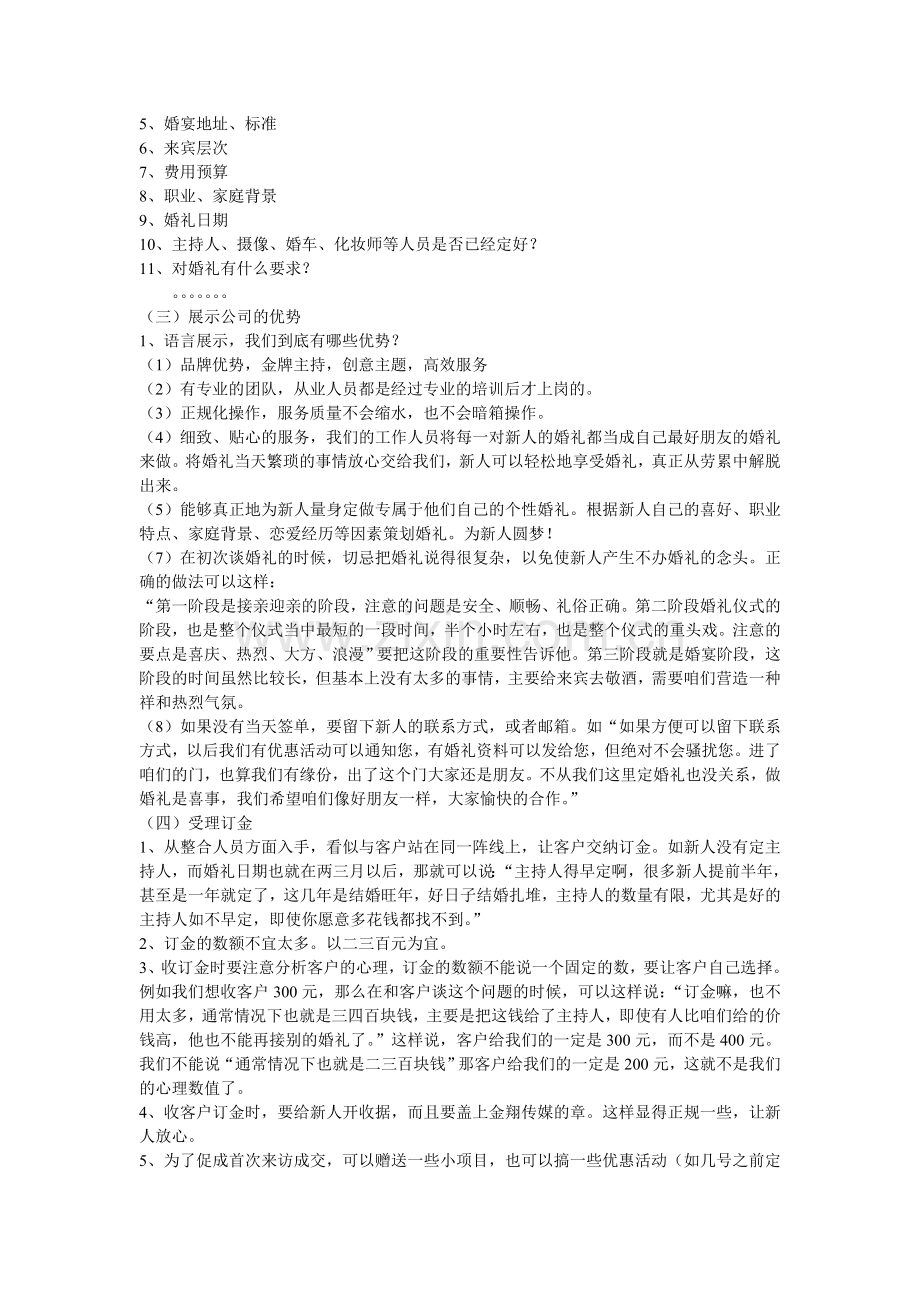 5、婚宴地址、标准
6、来宾层次
7、费用预算
8、职业、家庭背景
9、婚礼日期
10、主持人、摄像、婚车、化妆师等人员是否已经定好？
11、对婚礼有什么要求？
。。。。。。。
（三）展示公司的优势
1、语言展示，我们到底有哪些优势？
（1）品牌优势，金牌主持，创意主题，高效服务
（2）有专业的团队，从业人员都是经过专业的培训后才上岗的。
（3）正规化操作，服务质量不会缩水，也不会暗箱操作。
（4）细致、贴心的服务，我们的工作人员将每一对新人的婚礼都当成自己最好朋友的婚礼来做。将婚礼当天繁琐的事情放心交给我们，新人可以轻松地享受婚礼，真正从劳累中解脱出来。
（5）能够真正地为新人量身定做专属于他们自己的个性婚礼。根据新人自己的喜好、职业特点、家庭背景、恋爱经历等因素策划婚礼。为新人圆梦！
（7）在初次谈婚礼的时候，切忌把婚礼说得很复杂，以免使新人产生不办婚礼的念头。正确的做法可以这样：
“第一阶段是接亲迎亲的阶段，注意的问题是安全、顺畅、礼俗正确。第二阶段婚礼仪式的阶段，也是整个仪式当中最短的一段时间，半个小时左右，也是整个仪式的重头戏。注意的要点是喜庆、热烈、大方、浪漫”要把这阶段的重要性告诉他。第三阶段就是婚宴阶段，这阶段的时间虽然比较长，但基本上没有太多的事情，主要给来宾去敬酒，需要咱们营造一种祥和热烈气氛。
（8）如果没有当天签单，要留下新人的联系方式，或者邮箱。如“如果方便可以留下联系方式，以后我们有优惠活动可以通知您，有婚礼资料可以发给您，但绝对不会骚扰您。进了咱们的门，也算我们有缘份，出了这个门大家还是朋友。不从我们这里定婚礼也没关系，做婚礼是喜事，我们希望咱们像好朋友一样，大家愉快的合作。”
（四）受理订金
1、从整合人员方面入手，看似与客户站在同一阵线上，让客户交纳订金。如新人没有定主持人，而婚礼日期也就在两三月以后，那就可以说“主持人得早定啊，很多新人提前半年，甚至是一年就定了，这几年是结婚旺年，好日子结婚扎堆，主持人的数量有限，尤其是好的主持人如不早定，即使你愿意多花钱都找不到。”
2、订金的数额不宜太多。以二三百元为宜。
3、收订金时要注意分析客户的心理，订金的数额不能说一个固定的数，要让客户自己选择。例如我们想收客户300元，那么在和客户谈这个问题的时候，可以这样说：“订金嘛，也不用太多，通常情况下也就是三四百块钱，主要是把这钱给了主持人，即使有人比咱们给的价钱高，他也不能再接别的婚礼了。”这样说，客户给我们的一定是300元，而不是400元。我们不能说“通常情况下也就是二三百块钱”那客户给我们的一定是200元，这就不是我们的心理数值了。
4、收客户订金时，要给新人开收据，而且要盖上金翔传媒的章。这样显得正规一些，让新人放心。
5、为了促成首次来访成交，可以赠送一些小项目，也可以搞一些优惠活动（如几号之前定